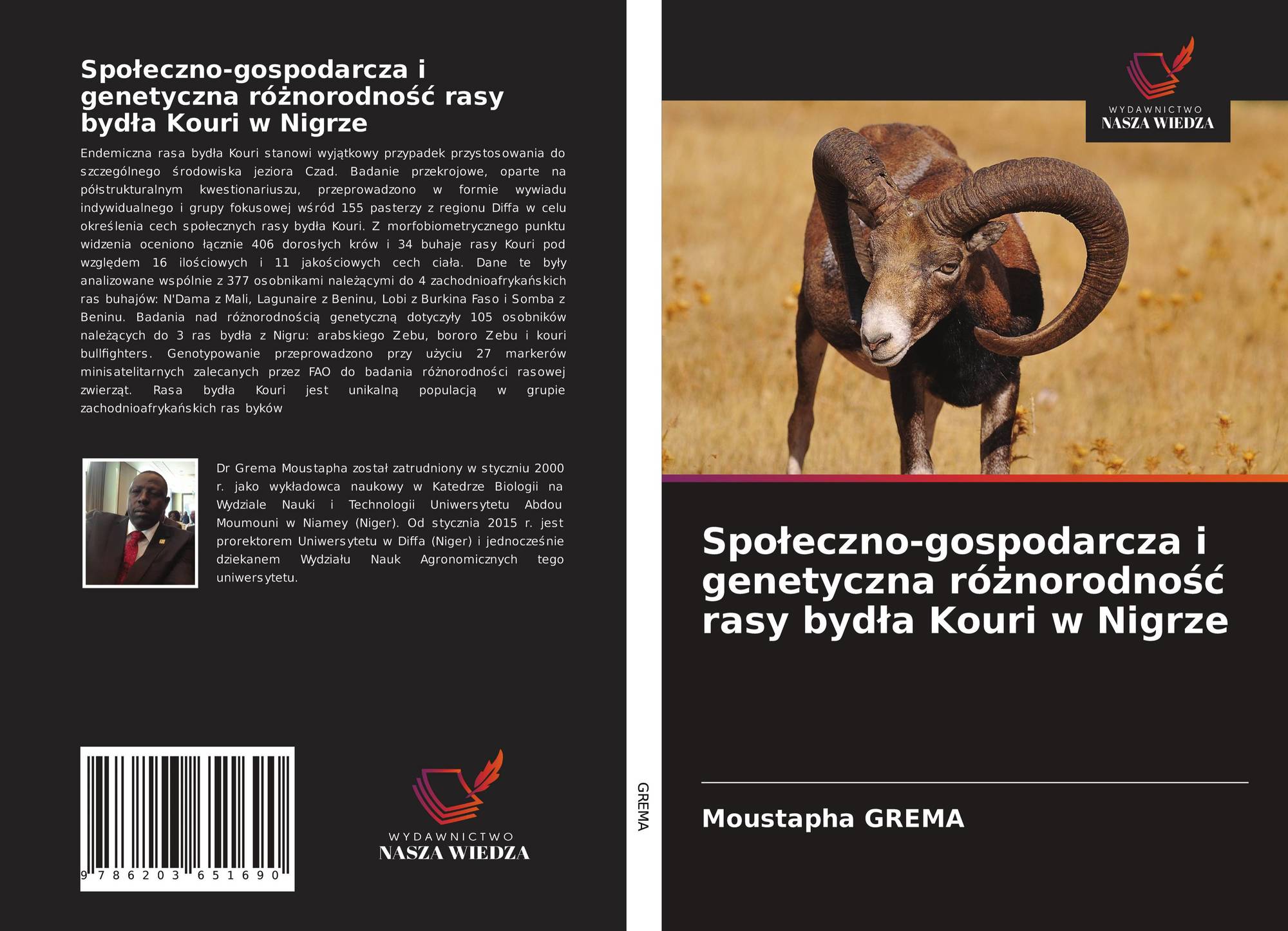 Społeczno-gospodarcza i genetyczna różnorodność rasy bydła Kouri w Nigrze

Endemiczna rasa bydła Kouri stanowi wyjątkowy przypadek przystosowania do szczególnego środowiska jeziora Czad. Badanie przekrojowe, oparte na półstrukturalnym kwestionariuszu, przeprowadzono w formie wywiadu indywidualnego i grupy fokusowej wśród 155 pasterzy z regionu Diffa w celu określenia cech społecznych rasy bydła Kouri. Z morfobiometrycznego punktu widzenia oceniono łącznie 406 dorosłych krów i 34 buhaje rasy Kouri pod względem 16 ilościowych i 11 jakościowych cech ciała. Dane te były analizowane wspólnie z 377 osobnikami należącymi do 4 zachodnioafrykańskich ras buhajów: N'Dama z Mali, Lagunaire z Beninu, Lobi z Burkina Faso i Somba z Beninu. Badania nad różnorodnością genetyczną dotyczyły 105 osobników należących do 3 ras bydła z Nigru: arabskiego Zebu, bororo Zebu i kouri bullfighters. Genotypowanie przeprowadzono przy użyciu 27 markerów minisatelitarnych zalecanych przez FAO do badania różnorodności rasowej zwierząt. Rasa bydła Kouri jest unikalną populacją w grupie zachodnioafrykańskich ras byków

Dr Grema Moustapha został zatrudniony w styczniu 2000 r. jako wykładowca naukowy w Katedrze Biologii na Wydziale Nauki i Technologii Uniwersytetu Abdou Moumouni w Niamey (Niger). Od stycznia 2015 r. jest prorektorem Uniwersytetu w Diffa (Niger) i jednocześnie dziekanem Wydziału Nauk Agronomicznych tego uniwersytetu.

9 786203 651690

WYDAWNICTWO
NASZA WIEDZA

GREMA

WYDAWNICTWO
NASZA WIEDZA

Społeczno-gospodarcza i genetyczna różnorodność rasy bydła Kouri w Nigrze

Moustapha GREMA